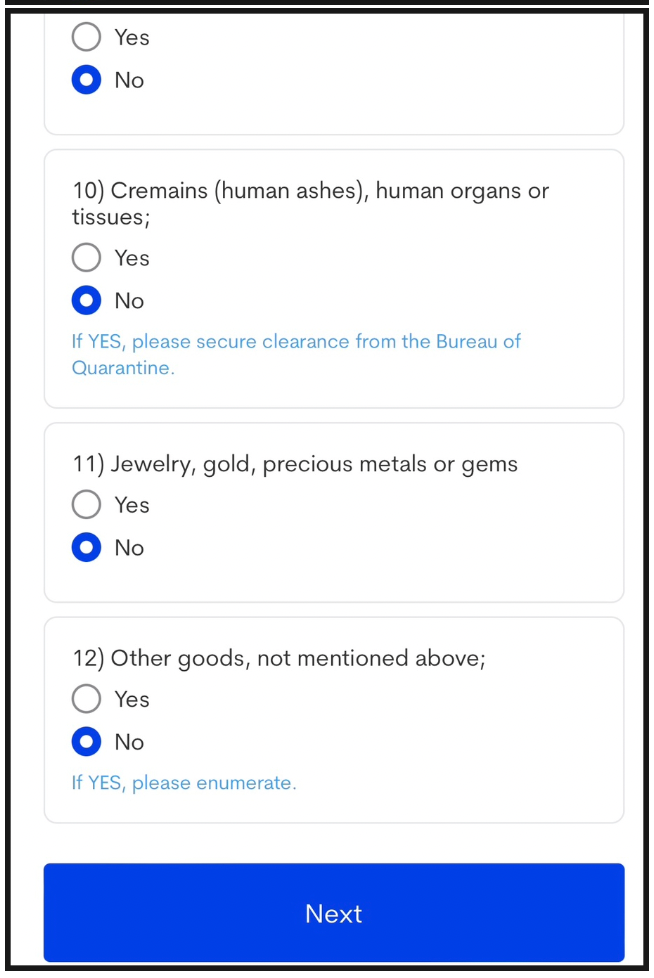 Yes

No

10) Cremains (human ashes), human organs or tissues;

Yes

No

If YES, please secure clearance from the Bureau of Quarantine.

11) Jewelry, gold, precious metals or gems

Yes

No

12) Other goods, not mentioned above;

Yes

No

If YES, please enumerate.

Next